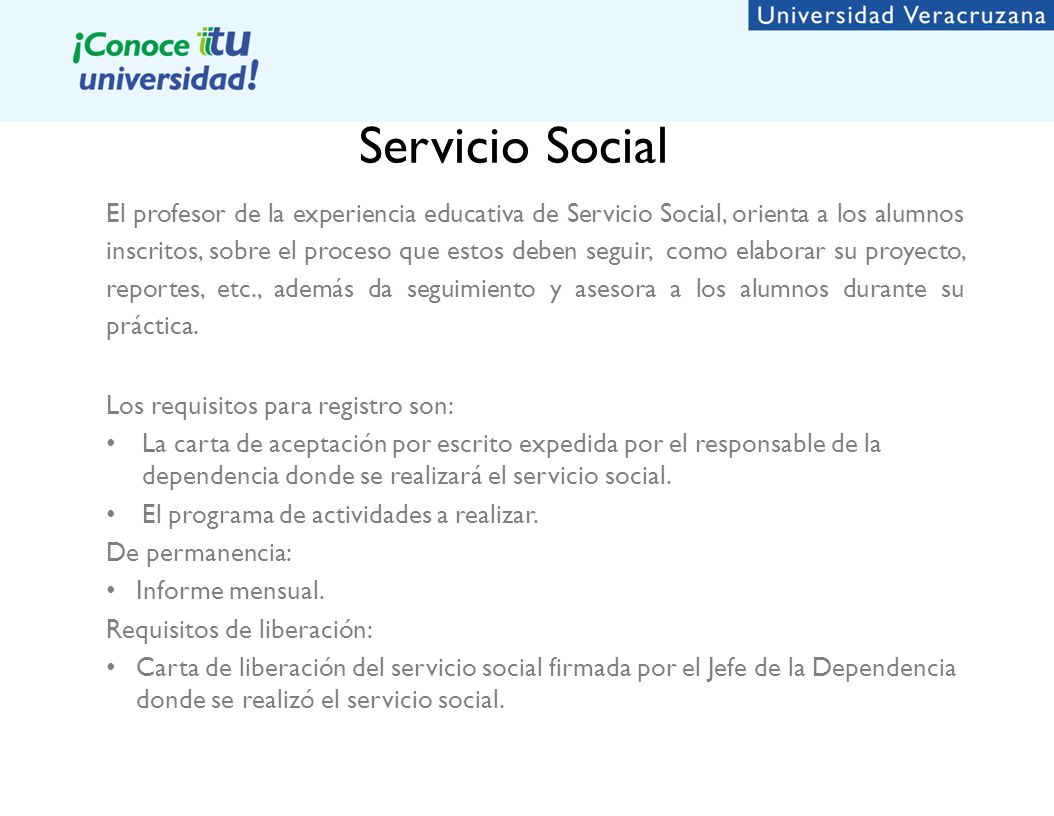 ¡Conoce tu universidad!

Universidad Veracruzana

Servicio Social

El profesor de la experiencia educativa de Servicio Social, orienta a los alumnos inscritos, sobre el proceso que estos deben seguir, como elaborar su proyecto, reportes, etc., además da seguimiento y asesora a los alumnos durante su práctica.

Los requisitos para registro son:
• La carta de aceptación por escrito expedida por el responsable de la dependencia donde se realizará el servicio social.
• El programa de actividades a realizar.
De permanencia:
• Informe mensual.
Requisitos de liberación:
• Carta de liberación del servicio social firmada por el Jefe de la Dependencia donde se realizó el servicio social.